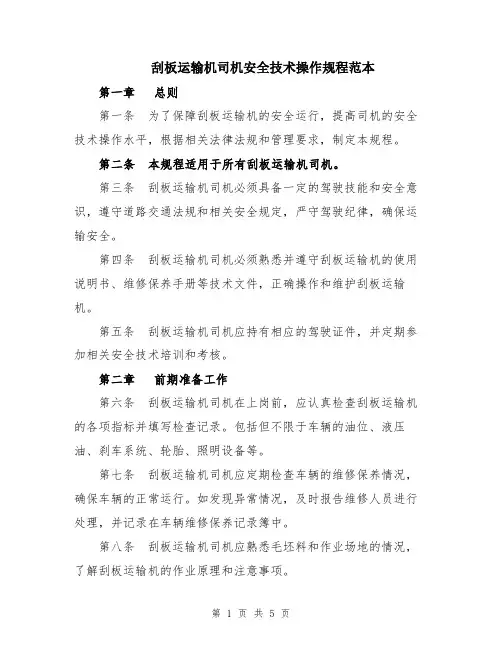 刮板运输机司机安全技术操作规程范本

第一章　总则

第一条　为了保障刮板运输机的安全运行，提高司机的安全技术操作水平，根据相关法律法规和管理要求，制定本规程。

第二条　本规程适用于所有刮板运输机司机。

第三条　刮板运输机司机必须具备一定的驾驶技能和安全意识，遵守道路交通法规和相关安全规定，严守驾驶纪律，确保运输安全。

第四条　刮板运输机司机必须熟悉并遵守刮板运输机的使用说明书、维修保养手册等技术文件，正确操作和维护刮板运输机。

第五条　刮板运输机司机应持有相应的驾驶证件，并定期参加相关安全技术培训和考核。

第二章　前期准备工作

第六条　刮板运输机司机在上岗前，应认真检查刮板运输机的各项指标并填写检查记录。包括但不限于车辆的油位、液压油、刹车系统、轮胎、照明设备等。

第七条　刮板运输机司机应定期检查车辆的维修保养情况，确保车辆的正常运行。如发现异常情况，及时报告维修人员进行处理，并记录在车辆维修保养记录簿中。

第八条　刮板运输机司机应熟悉毛坯料和作业场地的情况，了解刮板运输机的作业原理和注意事项。

第 1 页 共 5 页